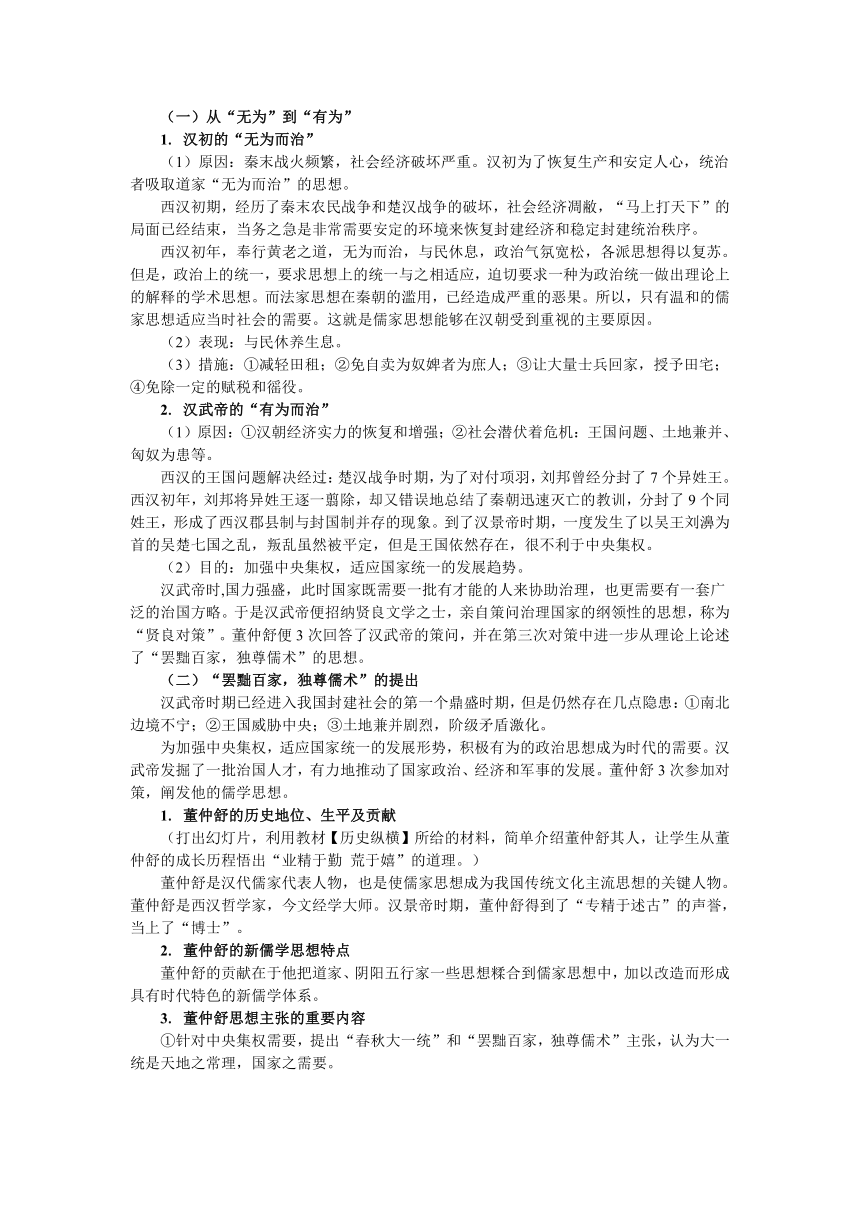 （一）从“无为”到“有为”

1. 汉初的“无为而治”

（1）原因：秦末战火频繁，社会经济破坏严重。汉初为了恢复生产和安定人心，统治者吸取道家“无为而治”的思想。

西汉初期，经历了秦末农民战争和楚汉战争的破坏，社会经济凋敝，“马上打天下”的局面已经结束，当务之急是非常需要安定的环境来恢复封建经济和稳定封建统治秩序。

西汉初年，奉行黄老之道，无为而治，与民休息，政治气氛宽松，各派思想得以复苏。但是，政治上的统一，要求思想上的统一与之相适应，迫切要求一种为政治统一做出理论上的解释的学术思想。而法家思想在秦朝的滥用，已经造成严重的恶果。所以，只有温和的儒家思想适应当时社会的需要。这就是儒家思想能够在汉朝受到重视的主要原因。

（2）表现：与民休养生息。

（3）措施：①减轻田租；②免自卖为奴婢者为庶人；③让大量士兵回家，授予田宅；④免除一定的赋税和徭役。

2. 汉武帝的“有为而治”

（1）原因：①汉朝经济实力的恢复和增强；②社会潜伏着危机：王国问题、土地兼并、匈奴为患等。

西汉的王国问题解决经过：楚汉战争时期，为了对付项羽，刘邦曾经分封了 7 个异姓王。西汉初年，刘邦将异姓王逐一翦除，却又错误地总结了秦朝迅速灭亡的教训，分封了 9 个同姓王，形成了西汉郡县制与封国制并存的现象。到了汉景帝时期，一度发生了以吴王刘濞为首的吴楚七国之乱，叛乱虽然被平定，但是王国依然存在，很不利于中央集权。

（2）目的：加强中央集权，适应国家统一的发展趋势。

汉武帝时,国力强盛，此时国家既需要一批有才能的人来协助治理，也更需要有一套广泛的治国方略。于是汉武帝便招纳贤良文学之士，亲自策问治理国家的纲领性的思想，称为“贤良对策”。董仲舒便 3 次回答了汉武帝的策问，并在第三次对策中进一步从理论上论述了“罢黜百家，独尊儒术”的思想。

（二）“罢黜百家，独尊儒术”的提出

汉武帝时期已经进入我国封建社会的第一个鼎盛时期，但是仍然存在几点隐患：①南北边境不宁；②王国威胁中央；③土地兼并剧烈，阶级矛盾激化。

为加强中央集权，适应国家统一的发展形势，积极有为的政治思想成为时代的需要。汉武帝发掘了一批治国人才，有力地推动了国家政治、经济和军事的发展。董仲舒 3 次参加对策，阐发他的儒学思想。

1. 董仲舒的历史地位、生平及贡献

（打出幻灯片，利用教材【历史纵横】所给的材料，简单介绍董仲舒其人，让学生从董仲舒的成长历程悟出“业精于勤 荒于嬉”的道理。）

董仲舒是汉代儒家代表人物，也是使儒家思想成为我国传统文化主流思想的关键人物。董仲舒是西汉哲学家，今文经学大师。汉景帝时期，董仲舒得到了“专精于述古”的声誉，当上了“博士”。

2. 董仲舒的新儒学思想特点

董仲舒的贡献在于他把道家、阴阳五行家一些思想糅合到儒家思想中，加以改造而形成具有时代特色的新儒学体系。

3. 董仲舒思想主张的重要内容

①针对中央集权需要，提出“春秋大一统”和“罢黜百家，独尊儒术”主张，认为大一统是天地之常理，国家之需要。